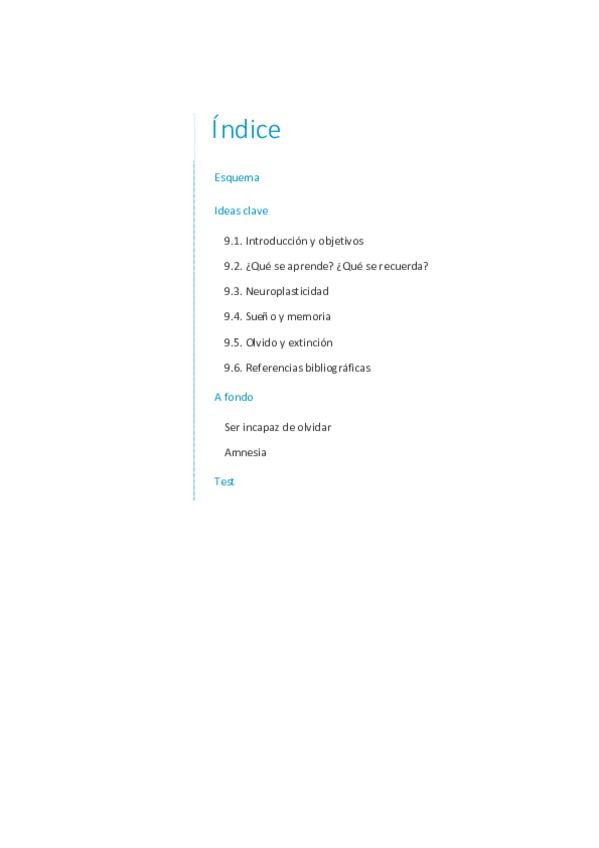 Índice

Esquema

Ideas clave

9.1. Introducción y objetivos

9.2. ¿Qué se aprende? ¿Qué se recuerda?

9.3. Neuroplasticidad

9.4. Sueño y memoria

9.5. Olvido y extinción

9.6. Referencias bibliográficas

A fondo

Ser incapaz de olvidar

Amnesia

Test